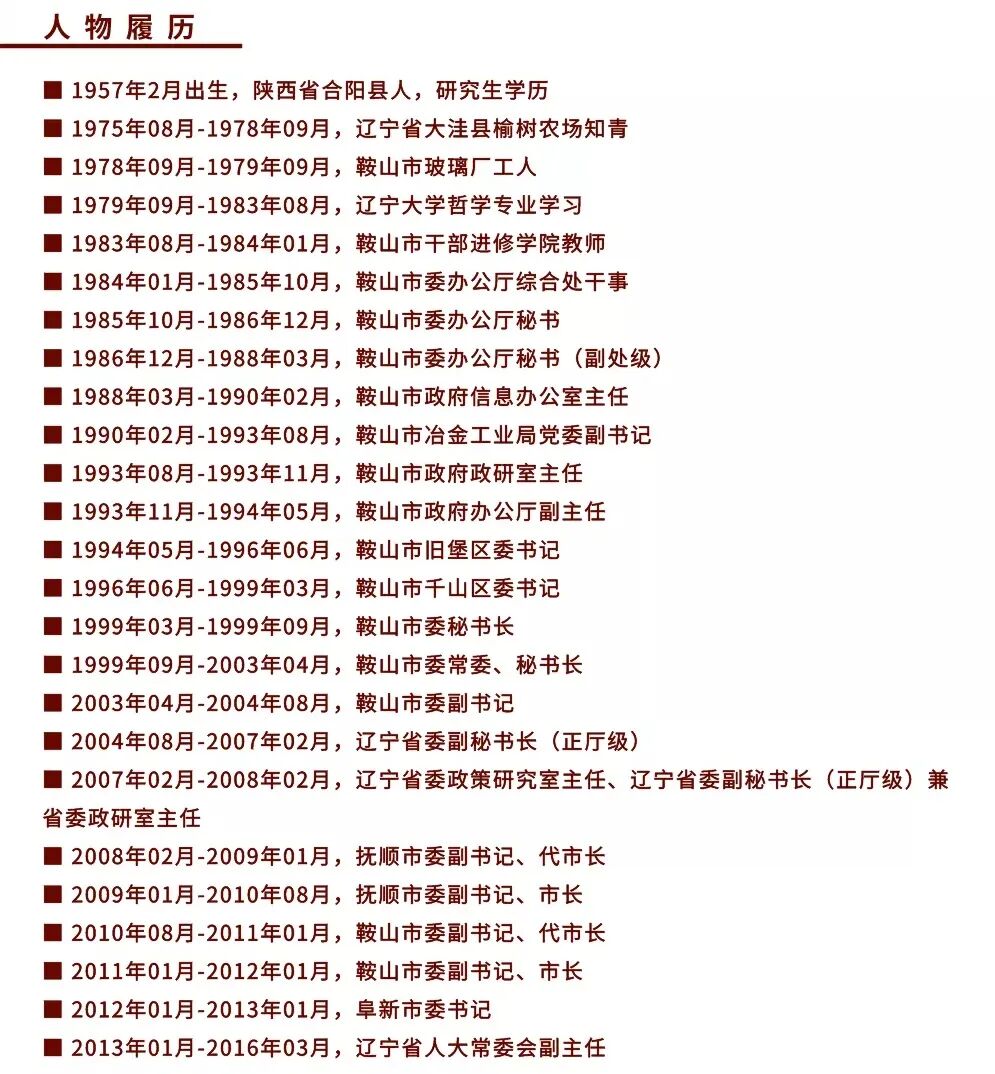 人物履历

■ 1957年2月出生，陕西省合阳县人，研究生学历
■ 1975年08月-1978年09月，辽宁省大洼县榆树农场知青
■ 1978年09月-1979年09月，鞍山市玻璃厂工人
■ 1979年09月-1983年08月，辽宁大学哲学专业学习
■ 1983年08月-1984年01月，鞍山市干部进修学院教师
■ 1984年01月-1985年10月，鞍山市委办公厅综合处干事
■ 1985年10月-1986年12月，鞍山市委办公厅秘书
■ 1986年12月-1988年03月，鞍山市委办公厅秘书（副处级）
■ 1988年03月-1990年02月，鞍山市政府信息办公室主任
■ 1990年02月-1993年08月，鞍山市冶金工业局党委副书记
■ 1993年08月-1993年11月，鞍山市政府政研室主任
■ 1993年11月-1994年05月，鞍山市政府办公厅副主任
■ 1994年05月-1996年06月，鞍山市旧堡区委书记
■ 1996年06月-1999年03月，鞍山市千山区委书记
■ 1999年03月-1999年09月，鞍山市委秘书长
■ 1999年09月-2003年04月，鞍山市委常委、秘书长
■ 2003年04月-2004年08月，鞍山市委副书记
■ 2004年08月-2007年02月，辽宁省委副秘书长（正厅级）
■ 2007年02月-2008年02月，辽宁省委政策研究室主任、辽宁省委副秘书长（正厅级）兼省委政研室主任
■ 2008年02月-2009年01月，抚顺市委副书记、代市长
■ 2009年01月-2010年08月，抚顺市委副书记、市长
■ 2010年08月-2011年01月，鞍山市委副书记、代市长
■ 2011年01月-2012年01月，鞍山市委副书记、市长
■ 2012年01月-2013年01月，阜新市委书记
■ 2013年01月-2016年03月，辽宁省人大常委会副主任